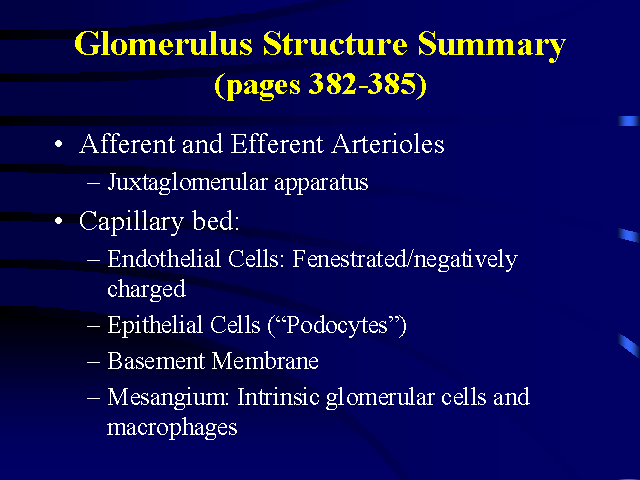 Glomerulus Structure Summary
(pages 382-385)

• Afferent and Efferent Arterioles
– Juxtaglomerular apparatus

• Capillary bed:
– Endothelial Cells: Fenestrated/negatively charged
– Epithelial Cells (“Podocytes”)
– Basement Membrane
– Mesangium: Intrinsic glomerular cells and macrophages